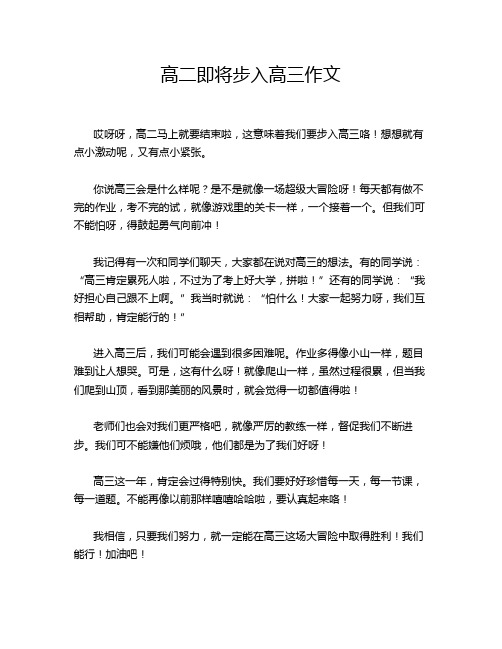 高二即将步入高三作文

哎呀呀，高二马上就要结束啦，这意味着我们要步入高三咯！想想就有点小激动呢，又有点小紧张。

你说高三会是什么样呢？是不是就像一场超级大冒险呀！每天都有做不完的作业，考不完的试，就像游戏里的关卡一样，一个接着一个。但我们可不能怕呀，得鼓起勇气向前冲！

我记得有一次和同学们聊天，大家都在说对高三的想法。有的同学说：“高三肯定累死人啦，不过为了考上好大学，拼啦！”还有的同学说：“我好担心自己跟不上啊。”我当时就说：“怕什么！大家一起努力呀，我们互相帮助，肯定能行的！”

进入高三后，我们可能会遇到很多困难呢。作业多得像小山一样，题目难到让人想哭。可是，这有什么呀！就像爬山一样，虽然过程很累，但当我们爬到山顶，看到那美丽的风景时，就会觉得一切都值得啦！

老师们也会对我们更严格吧，就像严厉的教练一样，督促我们不断进步。我们可不能嫌他们烦哦，他们都是为了我们好呀！

高三这一年，肯定会过得特别快。我们要好好珍惜每一天，每一节课，每一道题。不能再像以前那样嘻嘻哈哈啦，要认真起来咯！

我相信，只要我们努力，就一定能在高三这场大冒险中取得胜利！我们能行！加油吧！